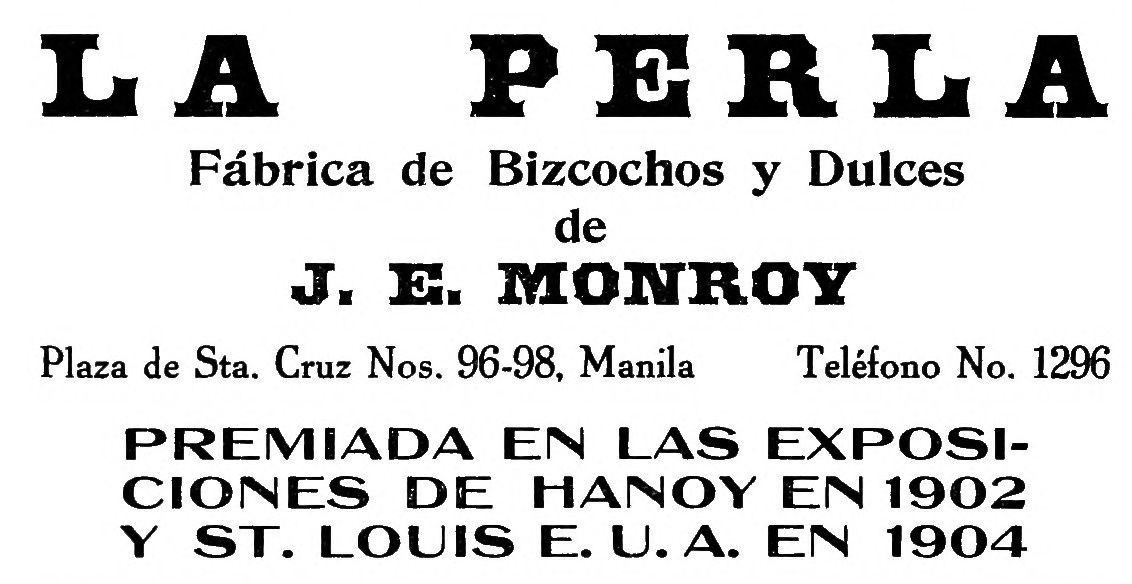 LA PERLA

Fábrica de Bizcochos y Dulces de

J. E. MONROY

Plaza de Sta. Cruz Nos. 96-98, Manila Teléfono No. 1296

PREMIADA EN LAS EXPOSICIONES DE HANOY EN 1902 Y ST. LOUIS E. U. A. EN 1904